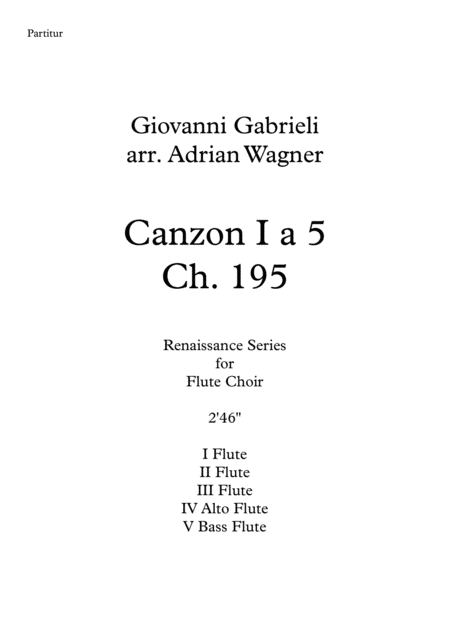 Partitur

Giovanni Gabrieli
arr. Adrian Wagner

Canzon I a 5
Ch. 195

Renaissance Series
for
Flute Choir

2'46"

I Flute
II Flute
III Flute
IV Alto Flute
V Bass Flute